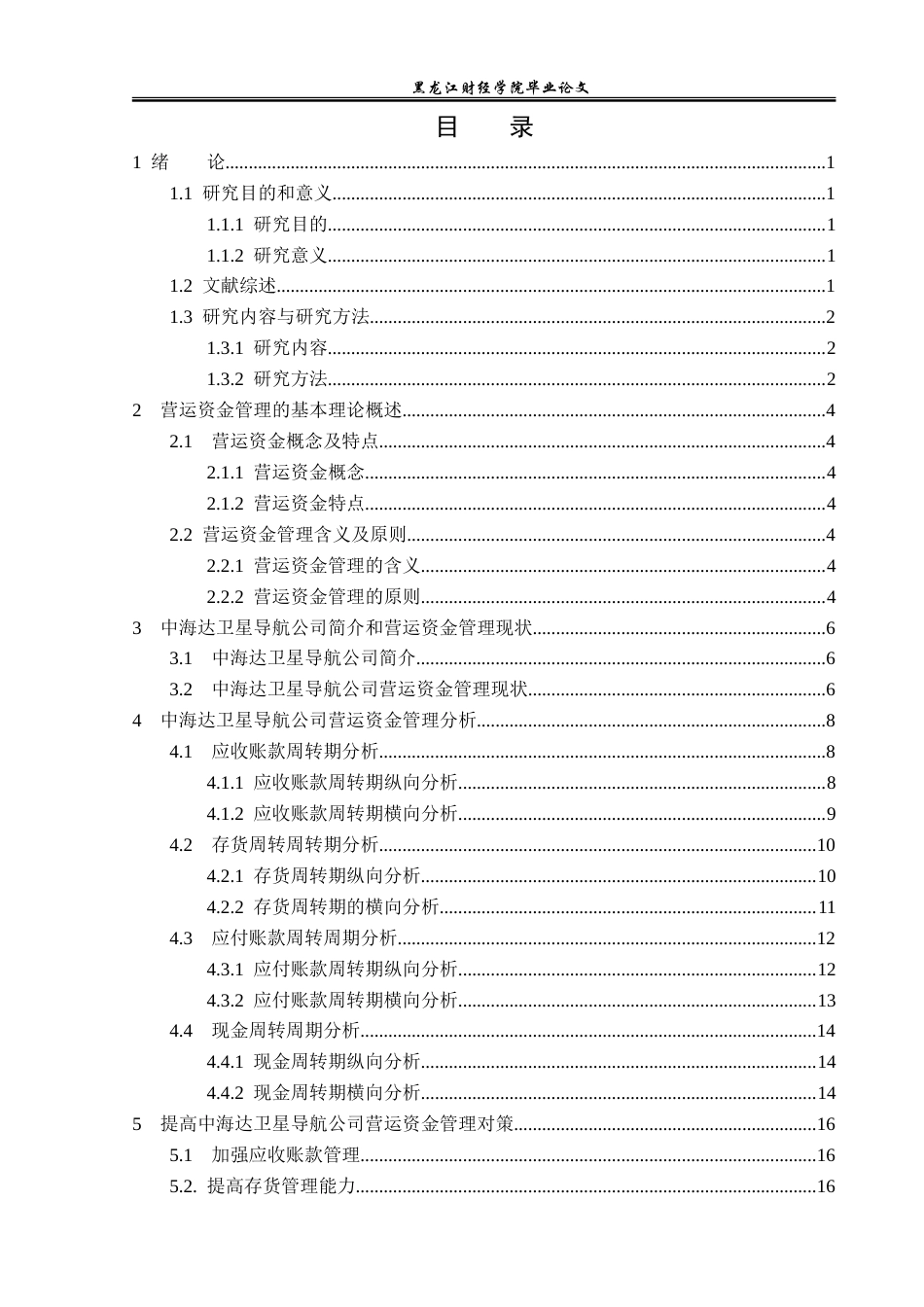 黑龙江财经学院毕业论文

目 录

1 绪 论 1

1.1 研究目的和意义 1

1.1.1 研究目的 1

1.1.2 研究意义 1

1.2 文献综述 1

1.3 研究内容与研究方法 2

1.3.1 研究内容 2

1.3.2 研究方法 2

2 营运资金管理的基本理论概述 4

2.1 营运资金概念及特点 4

2.1.1 营运资金概念 4

2.1.2 营运资金特点 4

2.2 营运资金管理含义及原则 4

2.2.1 营运资金管理的含义 4

2.2.2 营运资金管理的原则 4

3 中海达卫星导航公司简介和营运资金管理现状 6

3.1 中海达卫星导航公司简介 6

3.2 中海达卫星导航公司营运资金管理现状 6

4 中海达卫星导航公司营运资金管理分析 8

4.1 应收账款周转期分析 8

4.1.1 应收账款周转期纵向分析 8

4.1.2 应收账款周转期横向分析 9

4.2 存货周转周转期分析 10

4.2.1 存货周转期纵向分析 10

4.2.2 存货周转期的横向分析 11

4.3 应付账款周转周期分析 12

4.3.1 应付账款周转期纵向分析 12

4.3.2 应付账款周转期横向分析 13

4.4 现金周转周期分析 14

4.4.1 现金周转期纵向分析 14

4.4.2 现金周转期横向分析 14

5 提高中海达卫星导航公司营运资金管理对策 16

5.1 加强应收账款管理 16

5.2. 提高存货管理能力 16